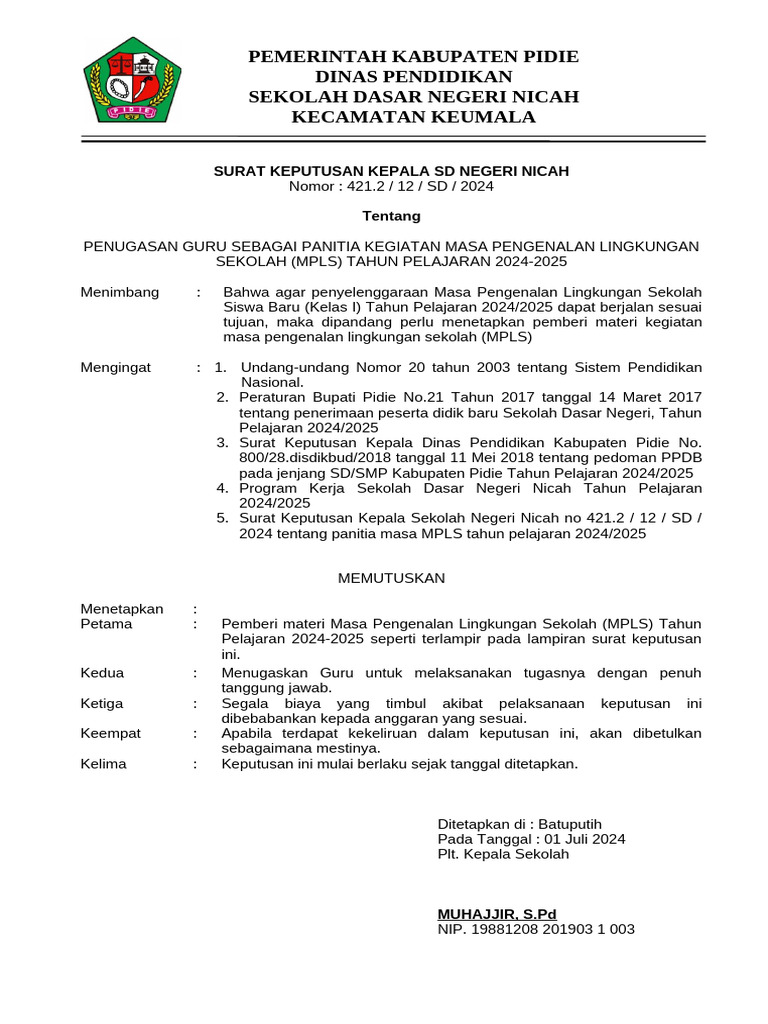 PEMERINTAH KABUPATEN PIDIE
DINAS PENDIDIKAN
SEKOLAH DASAR NEGERI NICAH
KECAMATAN KEUMALA

SURAT KEPUTUSAN KEPALA SD NEGERI NICAH
Nomor : 421.2 / 12 / SD / 2024

Tentang

PENUGASAN GURU SEBAGAI PANITIA KEGIATAN MASA PENGENALAN LINGKUNGAN SEKOLAH (MPLS) TAHUN PELAJARAN 2024-2025

Menimbang : Bahwa agar penyelenggaraan Masa Pengenalan Lingkungan Sekolah Siswa Baru (Kelas I) Tahun Pelajaran 2024/2025 dapat berjalan sesuai tujuan, maka dipandang perlu menetapkan pemberi materi kegiatan masa pengenalan lingkungan sekolah (MPLS)

Mengingat : 1. Undang-undang Nomor 20 tahun 2003 tentang Sistem Pendidikan Nasional.
2. Peraturan Bupati Pidie No.21 Tahun 2017 tanggal 14 Maret 2017 tentang penerimaan peserta didik baru Sekolah Dasar Negeri, Tahun Pelajaran 2024/2025
3. Surat Keputusan Kepala Dinas Pendidikan Kabupaten Pidie No. 800/28.disdikbud/2018 tanggal 11 Mei 2018 tentang pedoman PPDB pada jenjang SD/SMP Kabupaten Pidie Tahun Pelajaran 2024/2025
4. Program Kerja Sekolah Dasar Negeri Nicah Tahun Pelajaran 2024/2025
5. Surat Keputusan Kepala Sekolah Negeri Nicah no 421.2 / 12 / SD / 2024 tentang panitia masa MPLS tahun pelajaran 2024/2025

MEMUTUSKAN

Menetapkan :
Petama : Pemberi materi Masa Pengenalan Lingkungan Sekolah (MPLS) Tahun Pelajaran 2024-2025 seperti terlampir pada lampiran surat keputusan ini.
Kedua : Menugaskan Guru untuk melaksanakan tugasnya dengan penuh tanggung jawab.
Ketiga : Segala biaya yang timbul akibat pelaksanaan keputusan ini dibebabankan kepada anggaran yang sesuai.
Keempat : Apabila terdapat kekeliruan dalam keputusan ini, akan dibetulkan sebagaimana mestinya.
Kelima : Keputusan ini mulai berlaku sejak tanggal ditetapkan.

Ditetapkan di : Batuputih
Pada Tanggal : 01 Juli 2024
Plt. Kepala Sekolah

MUHAJJIR, S.Pd
NIP. 19881208 201903 1 003